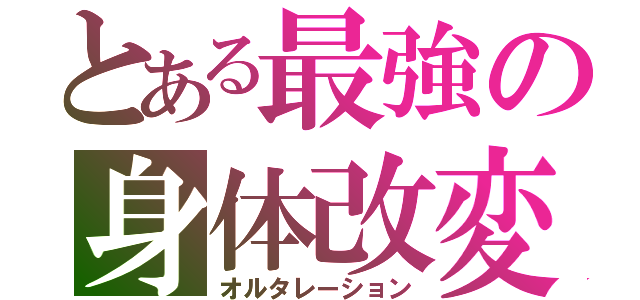 とある最強の身体改変
オルタレーション